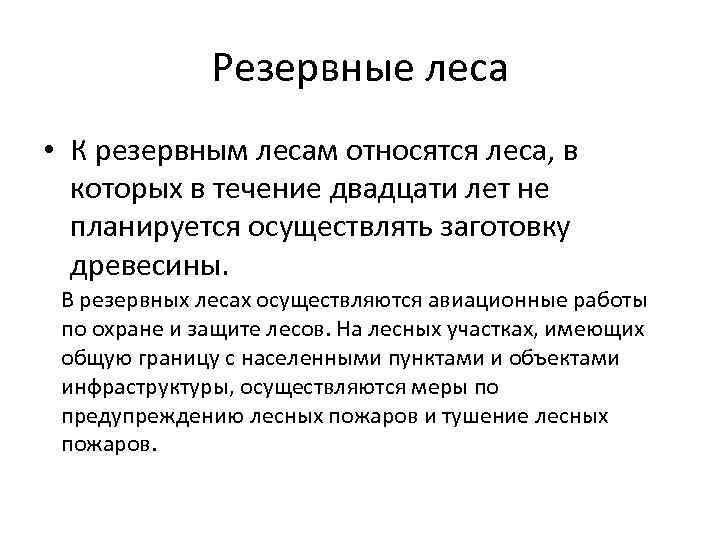 Резервные леса

• К резервным лесам относятся леса, в которых в течение двадцати лет не планируется осуществлять заготовку древесины.

В резервных лесах осуществляются авиационные работы по охране и защите лесов. На лесных участках, имеющих общую границу с населенными пунктами и объектами инфраструктуры, осуществляются меры по предупреждению лесных пожаров и тушение лесных пожаров.